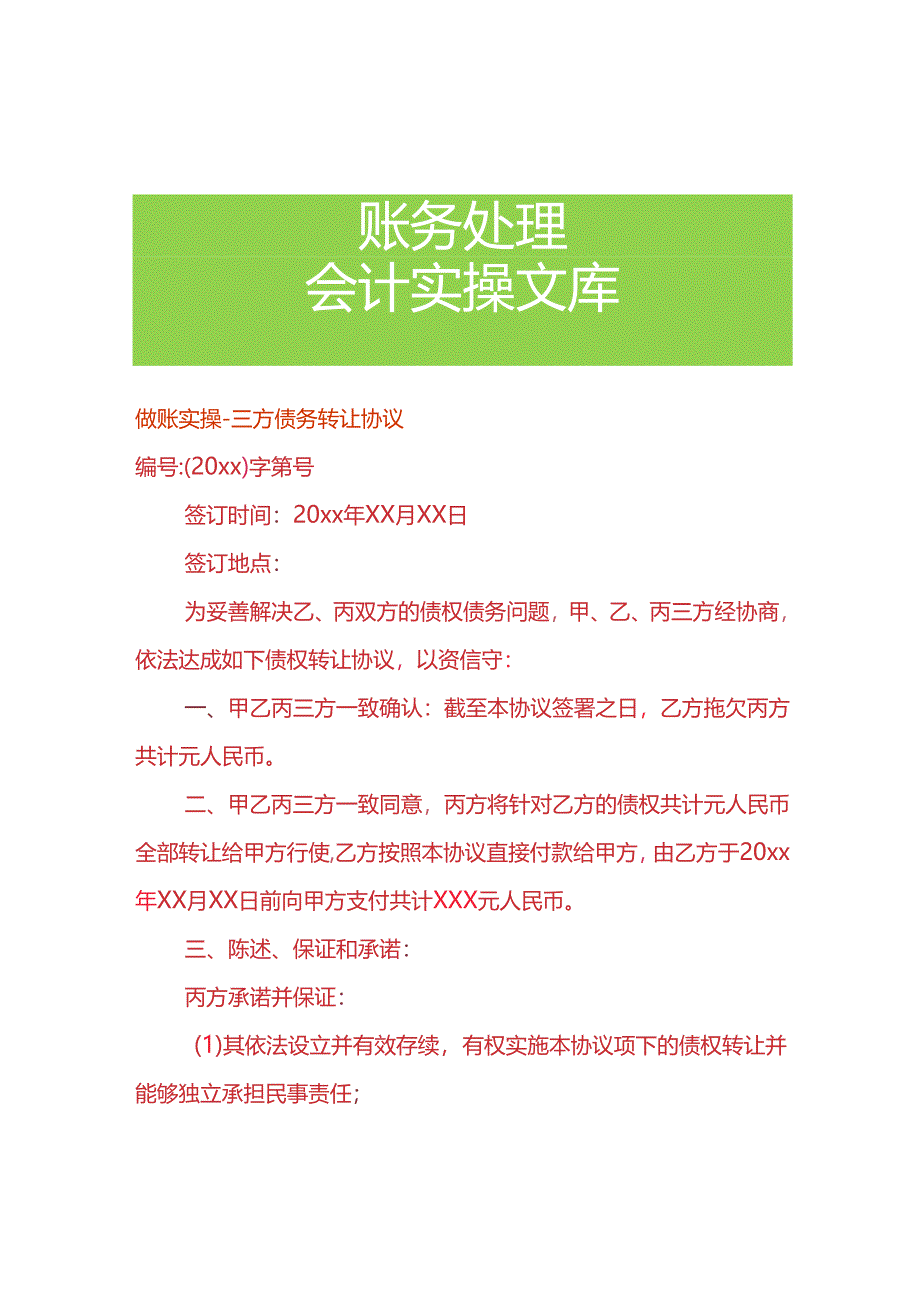 账务处理
会计实操文库

做账实操-三方债务转让协议

编号:(20xx)字第号

签订时间：20xx年XX月XX日

签订地点：

为妥善解决乙、丙双方的债权债务问题，甲、乙、丙三方经协商，依法达成如下债权转让协议，以资信守：

一、甲乙丙三方一致确认：截至本协议签署之日，乙方拖欠丙方共计元人民币。

二、甲乙丙三方一致同意，丙方将针对乙方的债权共计元人民币全部转让给甲方行使,乙方按照本协议直接付款给甲方，由乙方于20xx年XX月XX日前向甲方支付共计XXX元人民币。

三、陈述、保证和承诺：

丙方承诺并保证：

(1)其依法设立并有效存续，有权实施本协议项下的债权转让并能够独立承担民事责任；